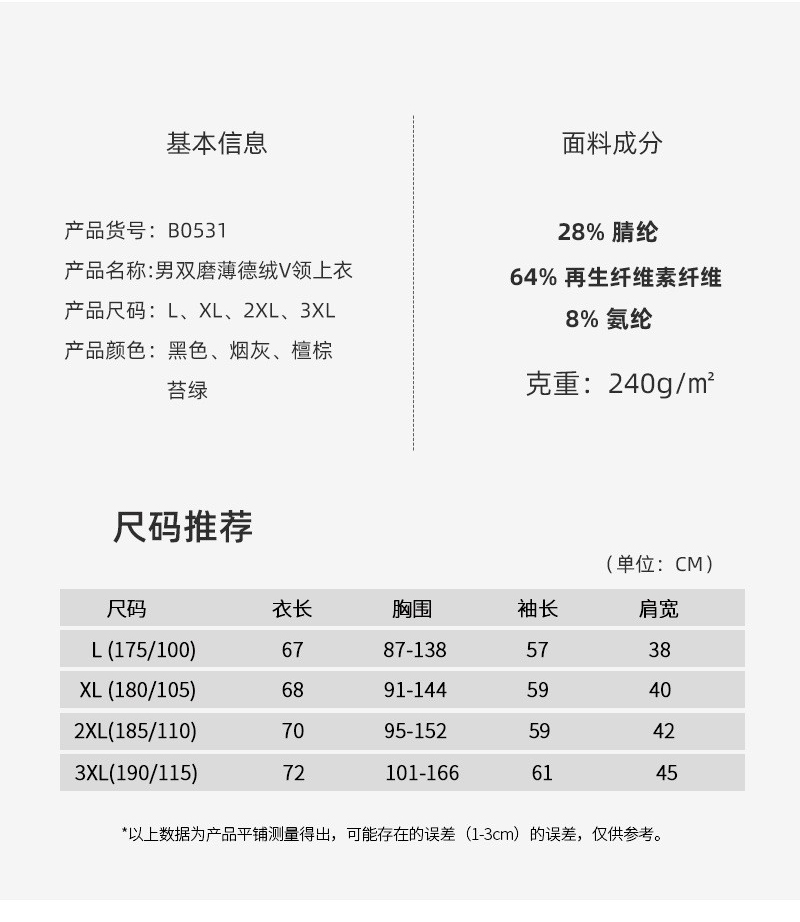 基本信息

产品货号：B0531
产品名称：男双磨薄德绒V领上衣
产品尺码：L、XL、2XL、3XL
产品颜色：黑色、烟灰、檀棕
苔绿

面料成分

28% 腈纶
64% 再生纤维素纤维
8% 氨纶
克重：240g/m²

尺码推荐

（单位：CM）

| 尺码 | 衣长 | 胸围 | 袖长 | 肩宽 |
|---|---|---|---|---|
| L (175/100) | 67 | 87-138 | 57 | 38 |
| XL (180/105) | 68 | 91-144 | 59 | 40 |
| 2XL(185/110) | 70 | 95-152 | 59 | 42 |
| 3XL(190/115) | 72 | 101-166 | 61 | 45 |

*以上数据为产品平铺测量得出，可能存在的误差（1-3cm）的误差，仅供参考。